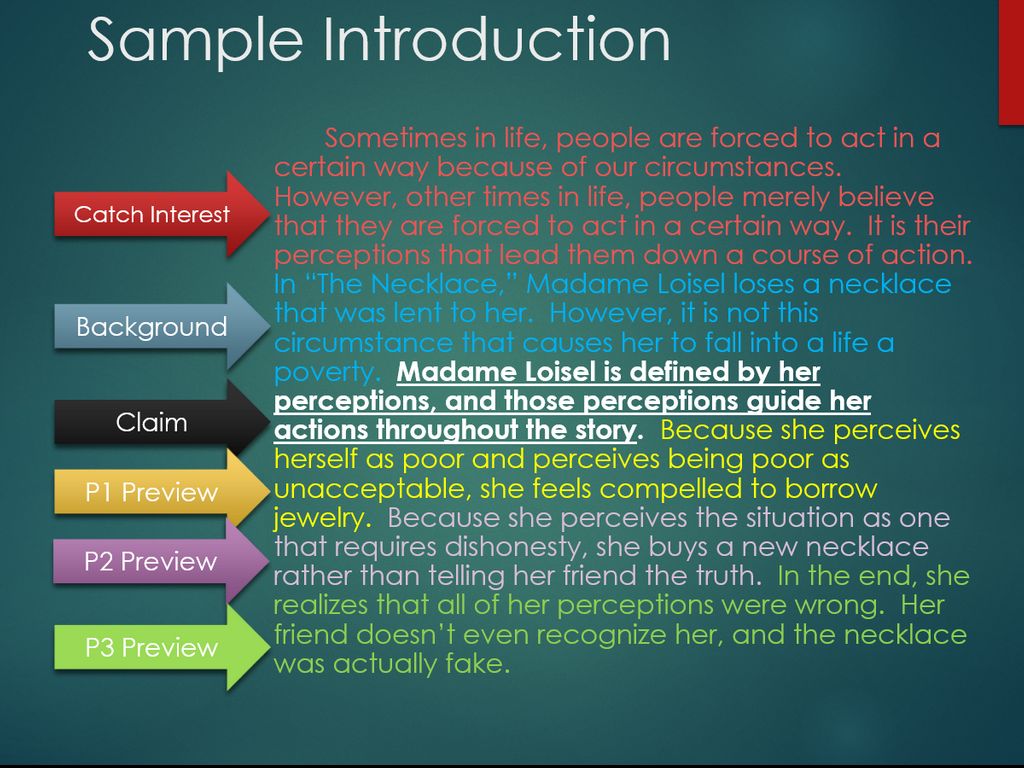 Sample Introduction

Catch Interest

Background

Claim

P1 Preview

P2 Preview

P3 Preview

Sometimes in life, people are forced to act in a certain way because of our circumstances. However, other times in life, people merely believe that they are forced to act in a certain way. It is their perceptions that lead them down a course of action. In "The Necklace," Madame Loisel loses a necklace that was lent to her. However, it is not this circumstance that causes her to fall into a life a poverty. Madame Loisel is defined by her perceptions, and those perceptions guide her actions throughout the story. Because she perceives herself as poor and perceives being poor as unacceptable, she feels compelled to borrow jewelry. Because she perceives the situation as one that requires dishonesty, she buys a new necklace rather than telling her friend the truth. In the end, she realizes that all of her perceptions were wrong. Her friend doesn't even recognize her, and the necklace was actually fake.